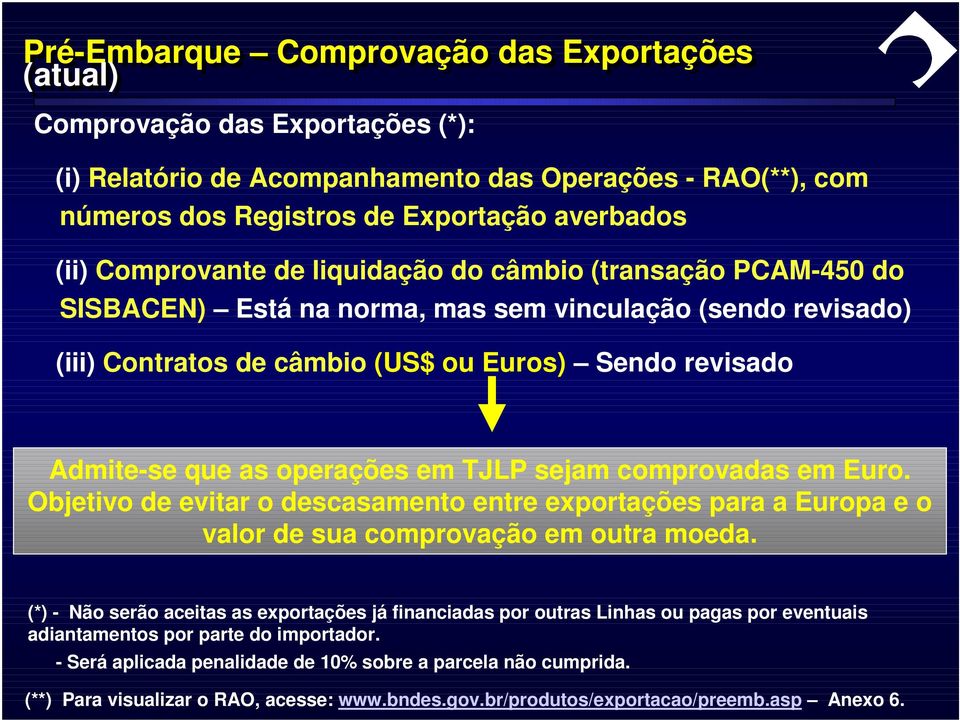 Pré-Embarque – Comprovação das Exportações (atual)

Comprovação das Exportações (*):

(i) Relatório de Acompanhamento das Operações - RAO(**), com números dos Registros de Exportação averbados

(ii) Comprovante de liquidação do câmbio (transação PCAM-450 do SISBACEN) – Está na norma, mas sem vinculação (sendo revisado)

(iii) Contratos de câmbio (US$ ou Euros) – Sendo revisado

Admite-se que as operações em TJLP sejam comprovadas em Euro. Objetivo de evitar o descasamento entre exportações para a Europa e o valor de sua comprovação em outra moeda.

(*) - Não serão aceitas as exportações já financiadas por outras Linhas ou pagas por eventuais adiantamentos por parte do importador.

- Será aplicada penalidade de 10% sobre a parcela não cumprida.

(**) Para visualizar o RAO, acesse: www.bndes.gov.br/produtos/exportacao/preemb.asp – Anexo 6.